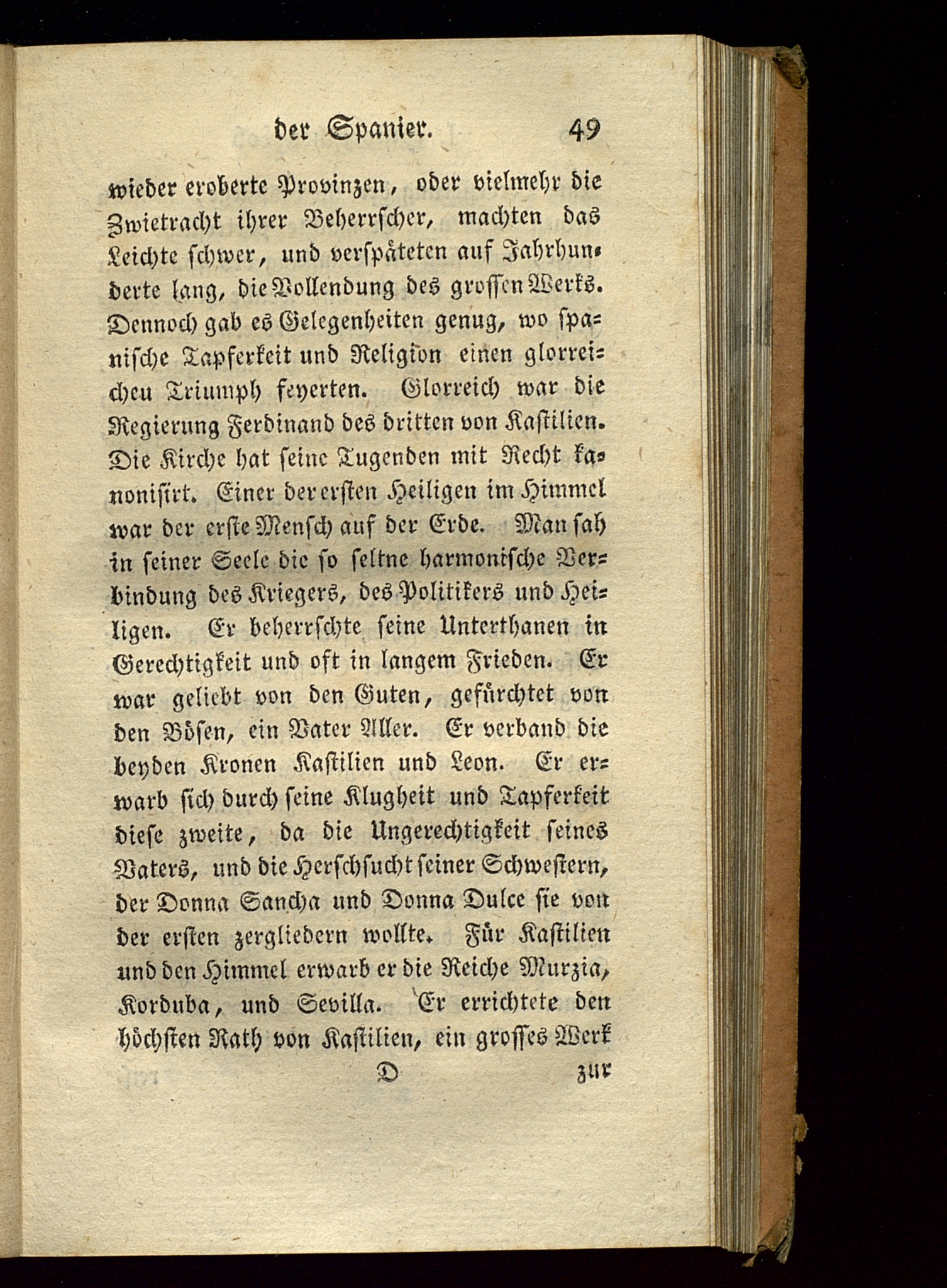 der Spanier. 49

wieder eroberte Provinzen, oder vielmehr die Zwietracht ihrer Beherrscher, machten das Leichte schwer, und verspäteten auf Jahrhunderte lang, die Vollendung des grossen Werks. Dennoch gab es Gelegenheiten genug, wo spanische Tapferkeit und Religion einen glorreicheu Triumph feyerten. Glorreich war die Regierung Ferdinand des dritten von Kastilien. Die Kirche hat seine Tugenden mit Recht kanonisirt. Einer der ersten Heiligen im Himmel war der erste Mensch auf der Erde. Man sah in seiner Seele die so seltne harmonische Verbindung des Kriegers, des Politikers und Heiligen. Er beherrschte seine Unterthanen in Gerechtigkeit und oft in langem Frieden. Er war geliebt von den Guten, gefürchtet von den Bösen, ein Vater Aller. Er verband die beyden Kronen Kastilien und Leon. Er erwarb sich durch seine Klugheit und Tapferkeit diese zweite, da die Ungerechtigkeit seines Vaters, und die Herschsucht seiner Schwestern, der Donna Sancha und Donna Dulce sie von der ersten zergliedern wollte. Für Kastilien und den Himmel erwarb er die Reiche Murzia, Korduba, und Sevilla. Er errichtete den höchsten Rath von Kastilien, ein grosses Werk

D zur